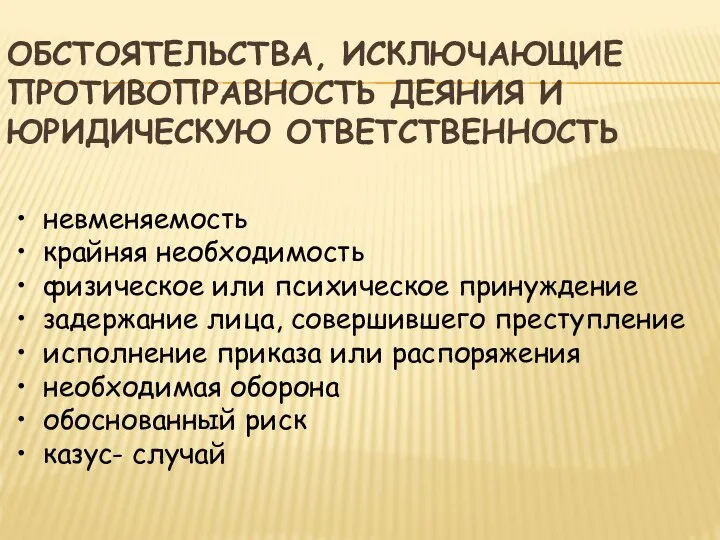 ОБСТОЯТЕЛЬСТВА, ИСКЛЮЧАЮЩИЕ ПРОТИВОПРАВНОСТЬ ДЕЯНИЯ И ЮРИДИЧЕСКУЮ ОТВЕТСТВЕННОСТЬ

• невменяемость
• крайняя необходимость
• физическое или психическое принуждение
• задержание лица, совершившего преступление
• исполнение приказа или распоряжения
• необходимая оборона
• обоснованный риск
• казус- случай